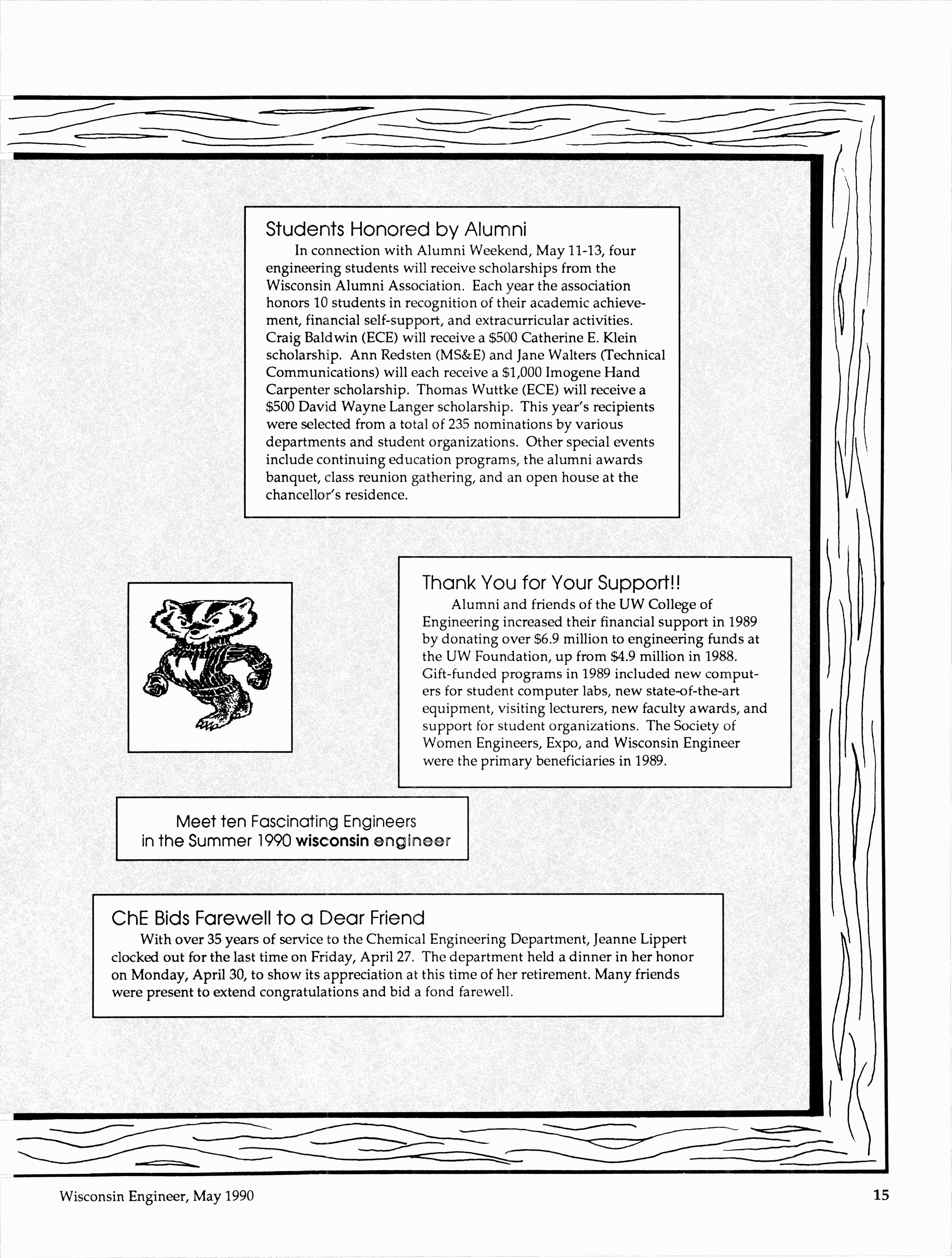 Students Honored by Alumni

In connection with Alumni Weekend, May 11-13, four engineering students will receive scholarships from the Wisconsin Alumni Association. Each year the association honors 10 students in recognition of their academic achievement, financial self-support, and extracurricular activities. Craig Baldwin (ECE) will receive a \$500 Catherine E. Klein scholarship. Ann Redsten (MS&E) and Jane Walters (Technical Communications) will each receive a \$1,000 Imogene Hand Carpenter scholarship. Thomas Wuttke (ECE) will receive a \$500 David Wayne Langer scholarship. This year's recipients were selected from a total of 235 nominations by various departments and student organizations. Other special events include continuing education programs, the alumni awards banquet, class reunion gathering, and an open house at the chancellor's residence.

Thank You for Your Support!!

Alumni and friends of the UW College of Engineering increased their financial support in 1989 by donating over \$6.9 million to engineering funds at the UW Foundation, up from \$4.9 million in 1988. Gift-funded programs in 1989 included new computers for student computer labs, new state-of-the-art equipment, visiting lecturers, new faculty awards, and support for student organizations. The Society of Women Engineers, Expo, and Wisconsin Engineer were the primary beneficiaries in 1989.

Meet ten Fascinating Engineers in the Summer 1990 wisconsin engineer

ChE Bids Farewell to a Dear Friend

With over 35 years of service to the Chemical Engineering Department, Jeanne Lippert clocked out for the last time on Friday, April 27. The department held a dinner in her honor on Monday, April 30, to show its appreciation at this time of her retirement. Many friends were present to extend congratulations and bid a fond farewell.

Wisconsin Engineer, May 1990

15